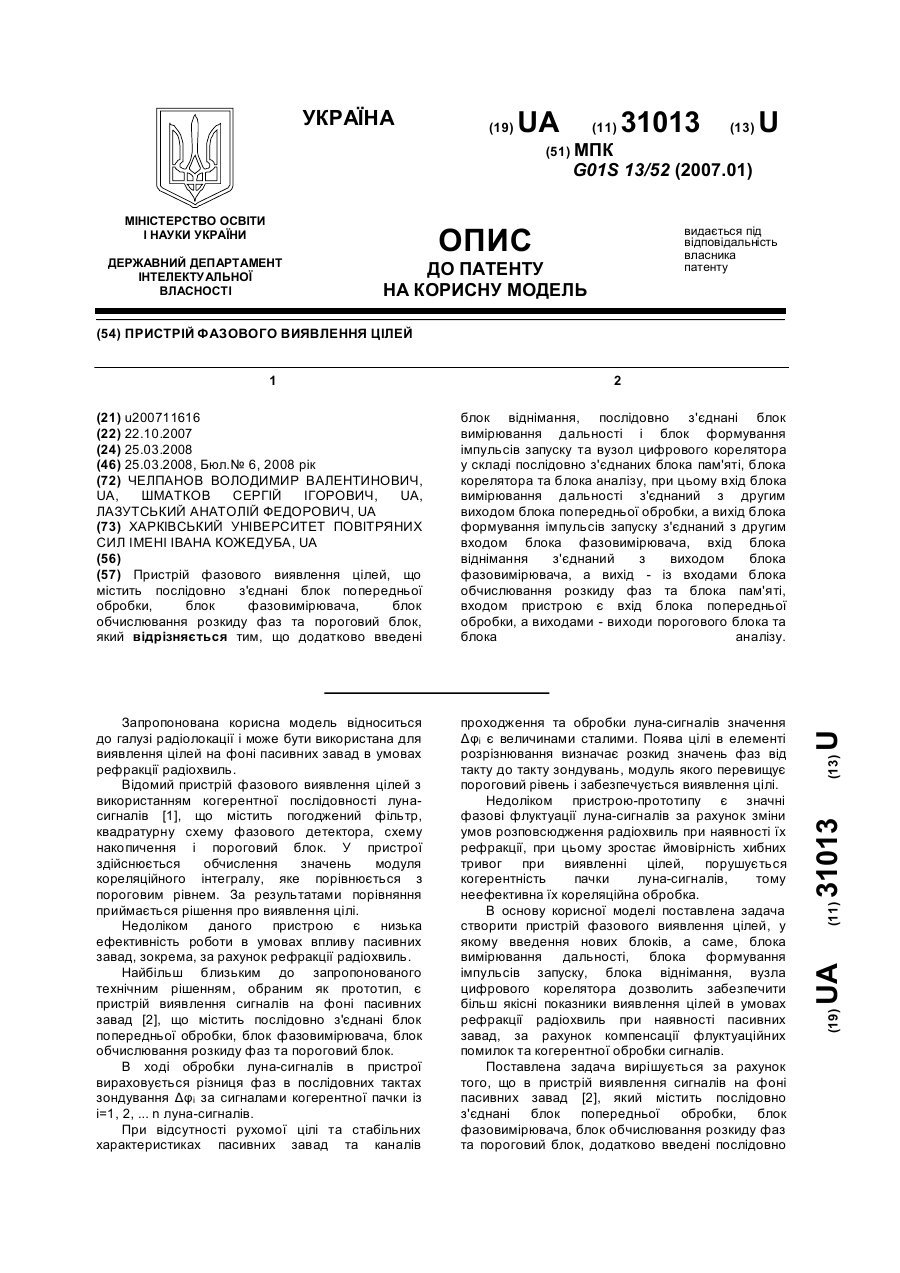 УКРАЇНА

(19) UA (11) 31013 (13) U

(51) МПК
G01S 13/52 (2007.01)

МІНІСТЕРСТВО ОСВІТИ І НАУКИ УКРАЇНИ

ДЕРЖАВНИЙ ДЕПАРТАМЕНТ ІНТЕЛЕКТУАЛЬНОЇ ВЛАСНОСТІ

ОПИС
ДО ПАТЕНТУ
НА КОРИСНУ МОДЕЛЬ

видається під відповідальність власника патенту

(54) ПРИСТРІЙ ФАЗОВОГО ВИЯВЛЕННЯ ЦІЛЕЙ

1

(21) u200711616
(22) 22.10.2007
(24) 25.03.2008
(46) 25.03.2008, Бюл.№ 6, 2008 рік
(72) ЧЕЛПАНОВ ВОЛОДИМИР ВАЛЕНТИНОВИЧ, UA, ШМАТКОВ СЕРГІЙ ІГОРОВИЧ, UA, ЛАЗУТСЬКИЙ АНАТОЛІЙ ФЕДОРОВИЧ, UA
(73) ХАРКІВСЬКИЙ УНІВЕРСИТЕТ ПОВІТРЯНИХ СИЛ ІМЕНІ ІВАНА КОЖЕДУБА, UA
(56)
(57) Пристрій фазового виявлення цілей, що містить послідовно з'єднані блок попередньої обробки, блок фазовимірювача, блок обчислювання розкиду фаз та пороговий блок, який відрізняється тим, що додатково введені

2

блок віднімання, послідовно з'єднані блок вимірювання дальності і блок формування імпульсів запуску та вузол цифрового корелятора у складі послідовно з'єднаних блока пам'яті, блока корелятора та блока аналізу, при цьому вхід блока вимірювання дальності з'єднаний з другим виходом блока попередньої обробки, а вихід блока формування імпульсів запуску з'єднаний з другим входом блока фазовимірювача, вхід блока віднімання з'єднаний з виходом блока фазовимірювача, а вихід - із входами блока обчислювання розкиду фаз та блока пам'яті, входом пристрою є вхід блока попередньої обробки, а виходами - виходи порогового блока та блока аналізу.

Запропонована корисна модель відноситься до галузі радіолокації і може бути використана для виявлення цілей на фоні пасивних завад в умовах рефракції радіохвиль.

Відомий пристрій фазового виявлення цілей з використанням когерентної послідовності луна-сигналів [1], що містить погоджений фільтр, квадратурну схему фазового детектора, схему накопичення і пороговий блок. У пристрої здійснюється обчислення значень модуля кореляційного інтегралу, яке порівнюється з пороговим рівнем. За результатами порівняння приймається рішення про виявлення цілі.

Недоліком даного пристрою є низька ефективність роботи в умовах впливу пасивних завад, зокрема, за рахунок рефракції радіохвиль.

Найбільш близьким до запропонованого технічним рішенням, обраним як прототип, є пристрій виявлення сигналів на фоні пасивних завад [2], що містить послідовно з'єднані блок попередньої обробки, блок фазовимірювача, блок обчислювання розкиду фаз та пороговий блок.

В ході обробки луна-сигналів в пристрої вираховується різниця фаз в послідовних тактах зондування $\Delta\varphi_i$ за сигналами когерентної пачки із i=1, 2, ... n луна-сигналів.

При відсутності рухомої цілі та стабільних характеристиках пасивних завад та каналів проходження та обробки луна-сигналів значення $\Delta\varphi_i$ є величинами сталими. Поява цілі в елементі розрізнювання визначає розкид значень фаз від такту до такту зондувань, модуль якого перевищує пороговий рівень і забезпечується виявлення цілі.

Недоліком пристрою-прототипу є значні фазові флуктуації луна-сигналів за рахунок зміни умов розповсюдження радіохвиль при наявності їх рефракції, при цьому зростає ймовірність хибних тривог при виявленні цілей, порушується когерентність пачки луна-сигналів, тому неефективна їх кореляційна обробка.

В основу корисної моделі поставлена задача створити пристрій фазового виявлення цілей, у якому введення нових блоків, а саме, блока вимірювання дальності, блока формування імпульсів запуску, блока віднімання, вузла цифрового корелятора дозволить забезпечити більш якісні показники виявлення цілей в умовах рефракції радіохвиль при наявності пасивних завад, за рахунок компенсації флуктуаційних помилок та когерентної обробки сигналів.

Поставлена задача вирішується за рахунок того, що в пристрій виявлення сигналів на фоні пасивних завад [2], який містить послідовно з'єднані блок попередньої обробки, блок фазовимірювача, блок обчислювання розкиду фаз та пороговий блок, додатково введені послідовно

(19) UA (11) 31013 (13) U